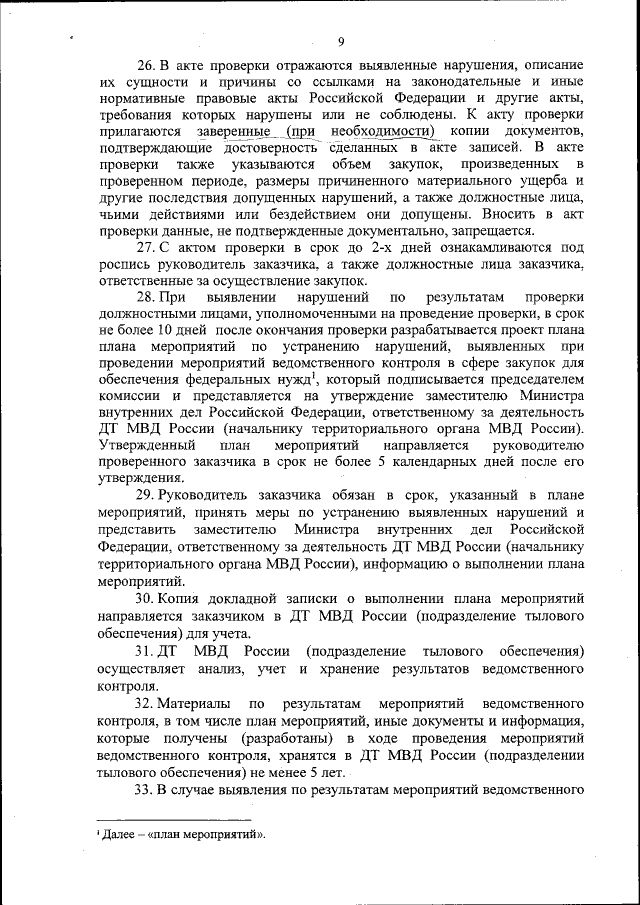 9

26. В акте проверки отражаются выявленные нарушения, описание их сущности и причины со ссылками на законодательные и иные нормативные правовые акты Российской Федерации и другие акты, требования которых нарушены или не соблюдены. К акту проверки прилагаются заверенные (при необходимости) копии документов, подтверждающие достоверность сделанных в акте записей. В акте проверки также указываются объем закупок, произведенных в проверенном периоде, размеры причиненного материального ущерба и другие последствия допущенных нарушений, а также должностные лица, чьими действиями или бездействием они допущены. Вносить в акт проверки данные, не подтвержденные документально, запрещается.

27. С актом проверки в срок до 2-х дней ознакамливаются под роспись руководитель заказчика, а также должностные лица заказчика, ответственные за осуществление закупок.

28. При выявлении нарушений по результатам проверки должностными лицами, уполномоченными на проведение проверки, в срок не более 10 дней после окончания проверки разрабатывается проект плана плана мероприятий по устранению нарушений, выявленных при проведении мероприятий ведомственного контроля в сфере закупок для обеспечения федеральных нужд$^1$, который подписывается председателем комиссии и представляется на утверждение заместителю Министра внутренних дел Российской Федерации, ответственному за деятельность ДТ МВД России (начальнику территориального органа МВД России). Утвержденный план мероприятий направляется руководителю проверенного заказчика в срок не более 5 календарных дней после его утверждения.

29. Руководитель заказчика обязан в срок, указанный в плане мероприятий, принять меры по устранению выявленных нарушений и представить заместителю Министра внутренних дел Российской Федерации, ответственному за деятельность ДТ МВД России (начальнику территориального органа МВД России), информацию о выполнении плана мероприятий.

30. Копия докладной записки о выполнении плана мероприятий направляется заказчиком в ДТ МВД России (подразделение тылового обеспечения) для учета.

31. ДТ МВД России (подразделение тылового обеспечения) осуществляет анализ, учет и хранение результатов ведомственного контроля.

32. Материалы по результатам мероприятий ведомственного контроля, в том числе план мероприятий, иные документы и информация, которые получены (разработаны) в ходе проведения мероприятий ведомственного контроля, хранятся в ДТ МВД России (подразделении тылового обеспечения) не менее 5 лет.

33. В случае выявления по результатам мероприятий ведомственного

$^1$ Далее – «план мероприятий».